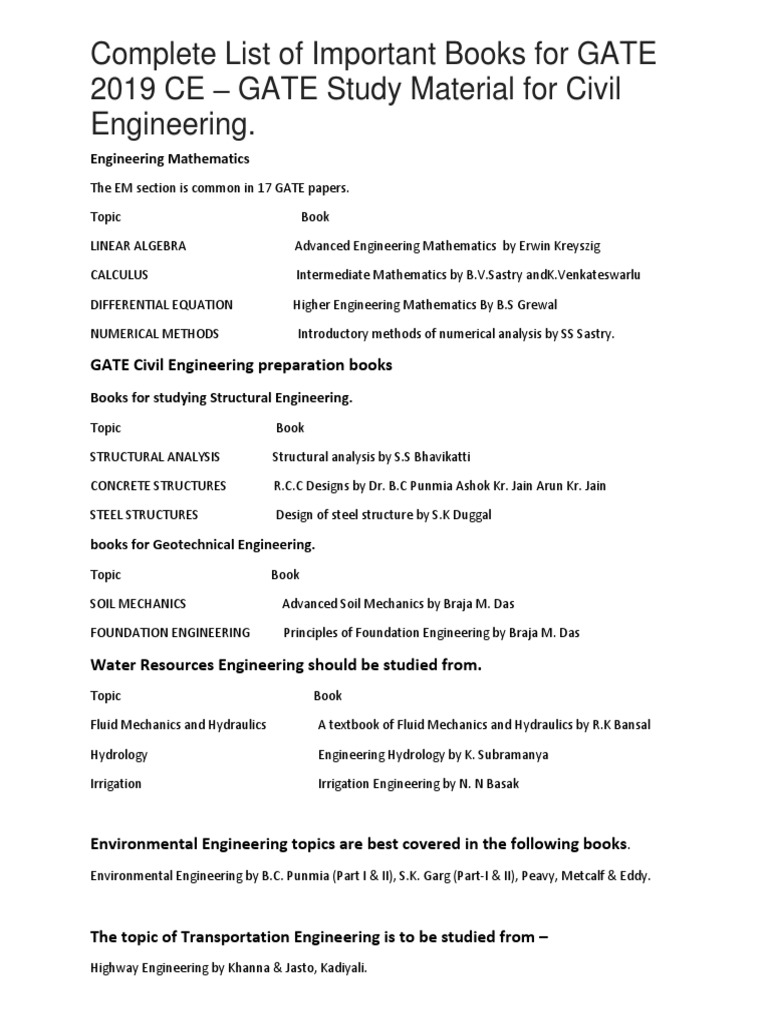 Complete List of Important Books for GATE 2019 CE – GATE Study Material for Civil Engineering.

Engineering Mathematics

The EM section is common in 17 GATE papers.

| Topic | Book |
|---|---|
| LINEAR ALGEBRA | Advanced Engineering Mathematics by Erwin Kreyszig |
| CALCULUS | Intermediate Mathematics by B.V.Sastry andK.Venkateswarlu |
| DIFFERENTIAL EQUATION | Higher Engineering Mathematics By B.S Grewal |
| NUMERICAL METHODS | Introductory methods of numerical analysis by SS Sastry. |

GATE Civil Engineering preparation books

Books for studying Structural Engineering.

| Topic | Book |
|---|---|
| STRUCTURAL ANALYSIS | Structural analysis by S.S Bhavikatti |
| CONCRETE STRUCTURES | R.C.C Designs by Dr. B.C Punmia Ashok Kr. Jain Arun Kr. Jain |
| STEEL STRUCTURES | Design of steel structure by S.K Duggal |

books for Geotechnical Engineering.

| Topic | Book |
|---|---|
| SOIL MECHANICS | Advanced Soil Mechanics by Braja M. Das |
| FOUNDATION ENGINEERING | Principles of Foundation Engineering by Braja M. Das |

Water Resources Engineering should be studied from.

| Topic | Book |
|---|---|
| Fluid Mechanics and Hydraulics | A textbook of Fluid Mechanics and Hydraulics by R.K Bansal |
| Hydrology | Engineering Hydrology by K. Subramanya |
| Irrigation | Irrigation Engineering by N. N Basak |

Environmental Engineering topics are best covered in the following books.

Environmental Engineering by B.C. Punmia (Part I & II), S.K. Garg (Part-I & II), Peavy, Metcalf & Eddy.

The topic of Transportation Engineering is to be studied from –

Highway Engineering by Khanna & Jasto, Kadiyali.